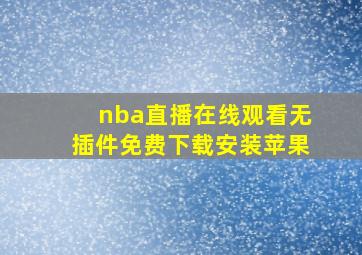 nba直播在线观看无插件免费下载安装苹果